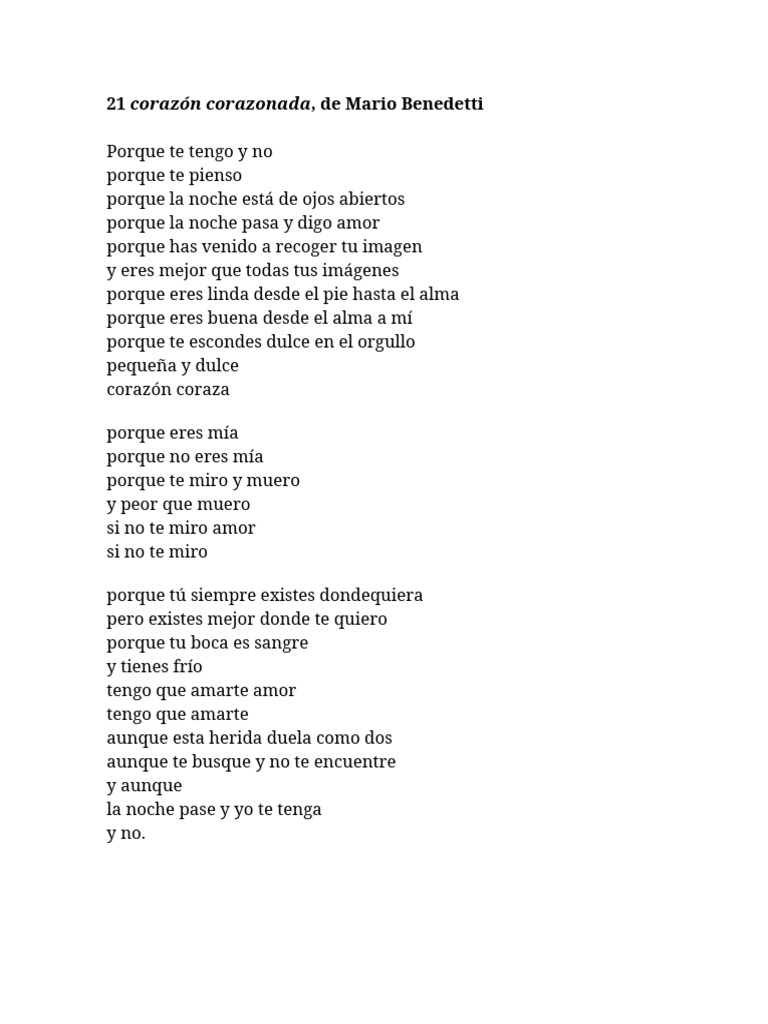 21 corazón corazonada, de Mario Benedetti

Porque te tengo y no
porque te pienso
porque la noche está de ojos abiertos
porque la noche pasa y digo amor
porque has venido a recoger tu imagen
y eres mejor que todas tus imágenes
porque eres linda desde el pie hasta el alma
porque eres buena desde el alma a mí
porque te escondes dulce en el orgullo
pequeña y dulce
corazón coraza

porque eres mía
porque no eres mía
porque te miro y muero
y peor que muero
si no te miro amor
si no te miro

porque tú siempre existes dondequiera
pero existes mejor donde te quiero
porque tu boca es sangre
y tienes frío
tengo que amarte amor
tengo que amarte
aunque esta herida duela como dos
aunque te busque y no te encuentre
y aunque
la noche pase y yo te tenga
y no.